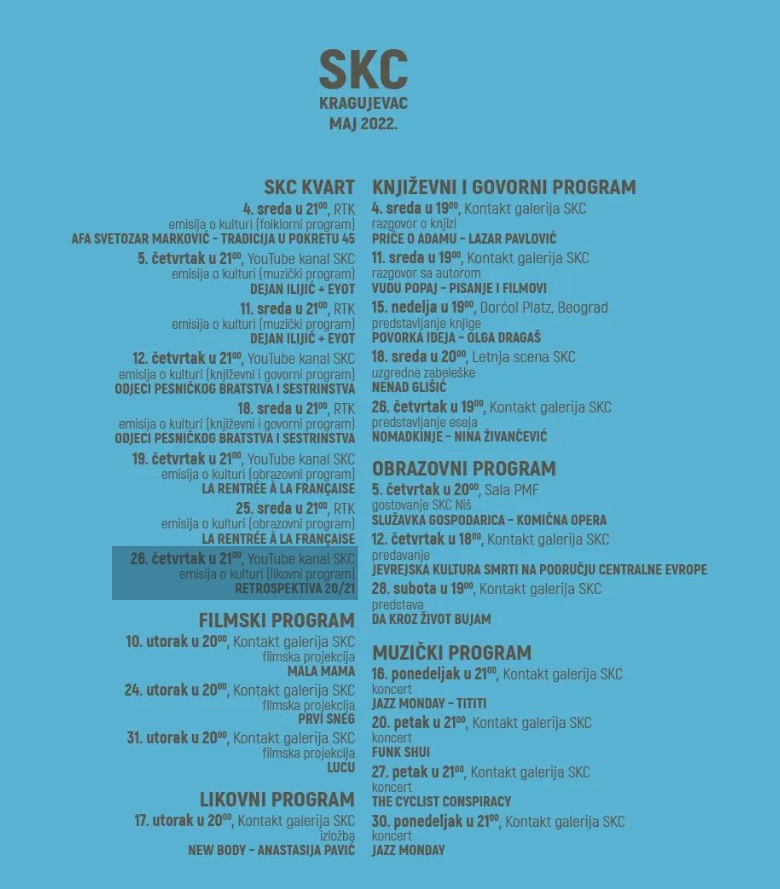 SKC
KRAGUJEVAC
MAJ 2022.

SKC KVART

4. sreda u $21^{00}$, RTK
emisija o kulturi (folklorni program)
AFA SVETOZAR MARKOVIĆ - TRADICIJA U POKRETU 45

5. četvrtak u $21^{00}$, YouTube kanal SKC
emisija o kulturi (muzički program)
DEJAN ILIJIĆ + EYOT

11. sreda u $21^{00}$, RTK
emisija o kulturi (muzički program)
DEJAN ILIJIĆ + EYOT

12. četvrtak u $21^{00}$, YouTube kanal SKC
emisija o kulturi (književni i govorni program)
ODJECI PESNIČKOG BRATSTVA I SESTRINSTVA

18. sreda u $21^{00}$, RTK
emisija o kulturi (književni i govorni program)
ODJECI PESNIČKOG BRATSTVA I SESTRINSTVA

19. četvrtak u $21^{00}$, YouTube kanal SKC
emisija o kulturi (obrazovni program)
LA RENTRÉE À LA FRANÇAISE

25. sreda u $21^{00}$, RTK
emisija o kulturi (obrazovni program)
LA RENTRÉE À LA FRANÇAISE

26. četvrtak u $21^{00}$, YouTube kanal SKC
emisija o kulturi (likovni program)
RETROSPEKTIVA 20/21

FILMSKI PROGRAM

10. utorak u $20^{00}$, Kontakt galerija SKC
filmska projekcija
MALA MAMA

24. utorak u $20^{00}$, Kontakt galerija SKC
filmska projekcija
PRVI SNEG

31. utorak u $20^{00}$, Kontakt galerija SKC
filmska projekcija
LUCU

LIKOVNI PROGRAM

17. utorak u $20^{00}$, Kontakt galerija SKC
izložba
NEW BODY - ANASTASIJA PAVIĆ

KNJIŽEVNI I GOVORNI PROGRAM

4. sreda u $19^{00}$, Kontakt galerija SKC
razgovor o knjizi
PRIČE O ADAMU - LAZAR PAVLOVIĆ

11. sreda u $19^{00}$, Kontakt galerija SKC
razgovor sa autorom
VUDU POPAJ - PISANJE I FILMOVI

15. nedelja u $19^{00}$, Dorćol Platz, Beograd
predstavljanje knjige
POVORKA IDEJA - OLGA DRAGAŠ

18. sreda u $20^{00}$, Letnja scena SKC
uzgredne zabeleške
NENAD GLIŠIĆ

26. četvrtak u $19^{00}$, Kontakt galerija SKC
predstavljanje eseja
NOMADKINJE - NINA ŽIVANČEVIĆ

OBRAZOVNI PROGRAM

5. četvrtak u $20^{00}$, Sala PMF
gostovanje SKC Niš
SLUŽAVKA GOSPODARICA - KOMIČNA OPERA

12. četvrtak u $18^{00}$, Kontakt galerija SKC
predavanje
JEVREJSKA KULTURA SMRTI NA PODRUČJU CENTRALNE EVROPE

28. subota u $19^{00}$, Kontakt galerija SKC
predstava
DA KROZ ŽIVOT BUJAM

MUZIČKI PROGRAM

16. ponedeljak u $21^{00}$, Kontakt galerija SKC
koncert
JAZZ MONDAY - TITITI

20. petak u $21^{00}$, Kontakt galerija SKC
koncert
FUNK SHUI

27. petak u $21^{00}$, Kontakt galerija SKC
koncert
THE CYCLIST CONSPIRACY

30. ponedeljak u $21^{00}$, Kontakt galerija SKC
koncert
JAZZ MONDAY